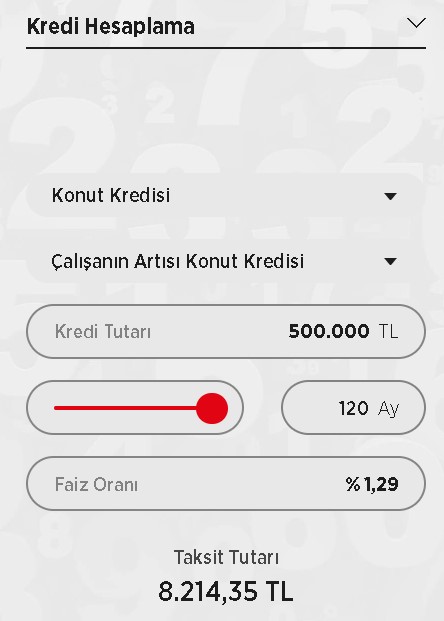 Kredi Hesaplama

Konut Kredisi

Çalışanın Artısı Konut Kredisi

Kredi Tutarı 500.000 TL

120 Ay

Faiz Oranı %1,29

Taksit Tutarı
8.214,35 TL